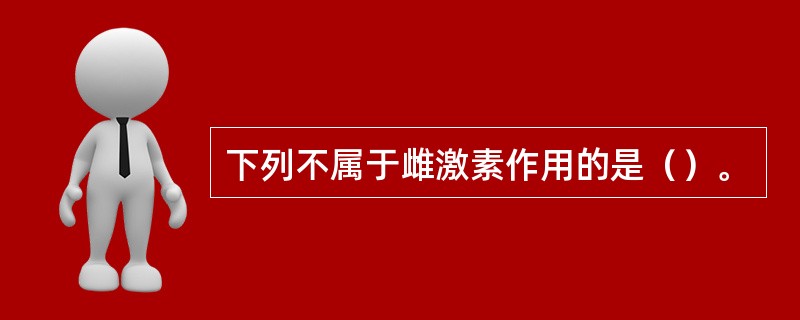 下列不属于雌激素作用的是（）。